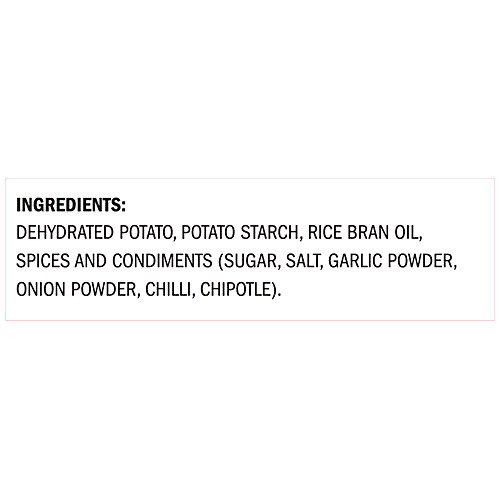 INGREDIENTS:
DEHYDRATED POTATO, POTATO STARCH, RICE BRAN OIL, SPICES AND CONDIMENTS (SUGAR, SALT, GARLIC POWDER, ONION POWDER, CHILLI, CHIPOTLE).